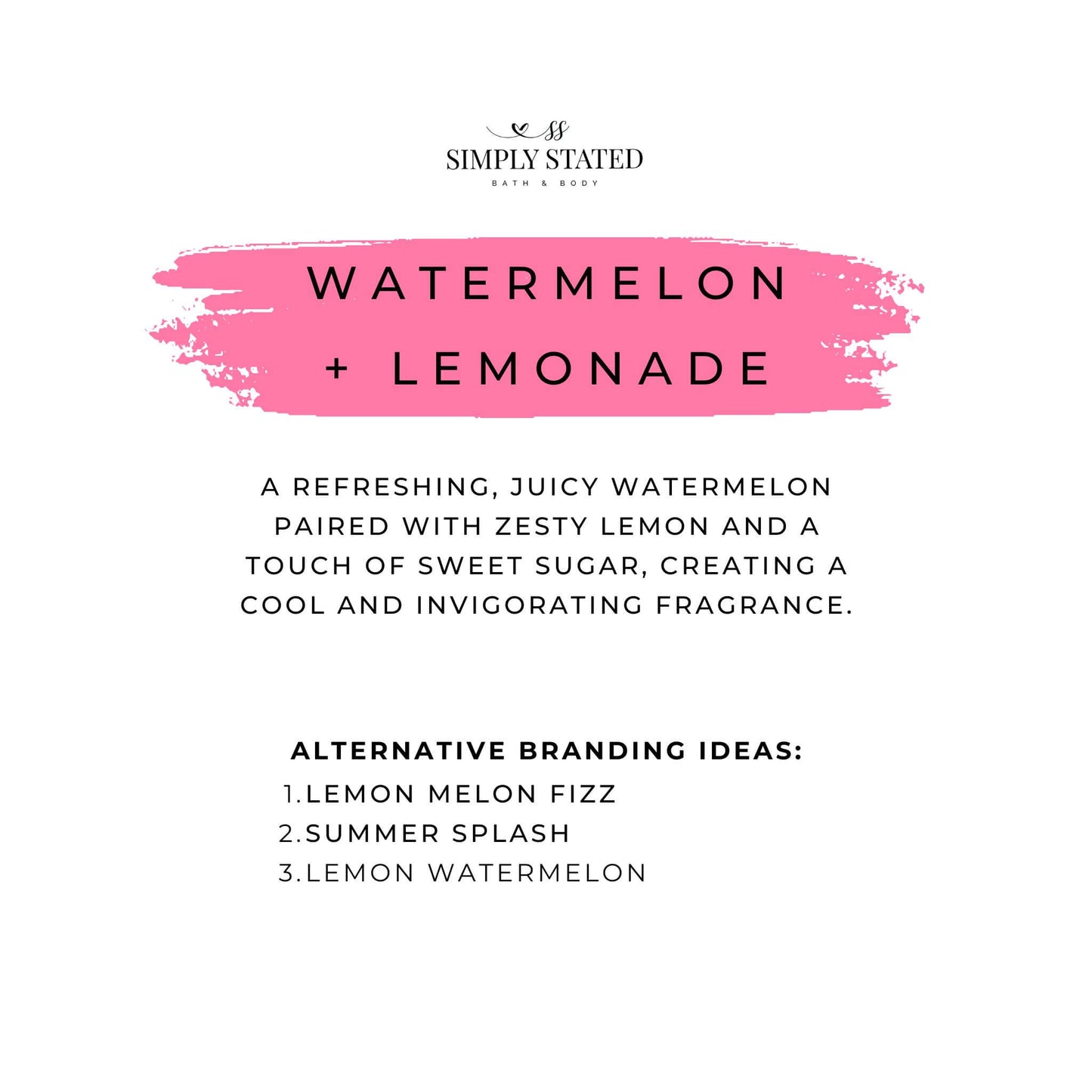 SS
SIMPLY STATED
BATH & BODY

WATERMELON
+ LEMONADE

A REFRESHING, JUICY WATERMELON PAIRED WITH ZESTY LEMON AND A TOUCH OF SWEET SUGAR, CREATING A COOL AND INVIGORATING FRAGRANCE.

ALTERNATIVE BRANDING IDEAS:
1. LEMON MELON FIZZ
2. SUMMER SPLASH
3. LEMON WATERMELON